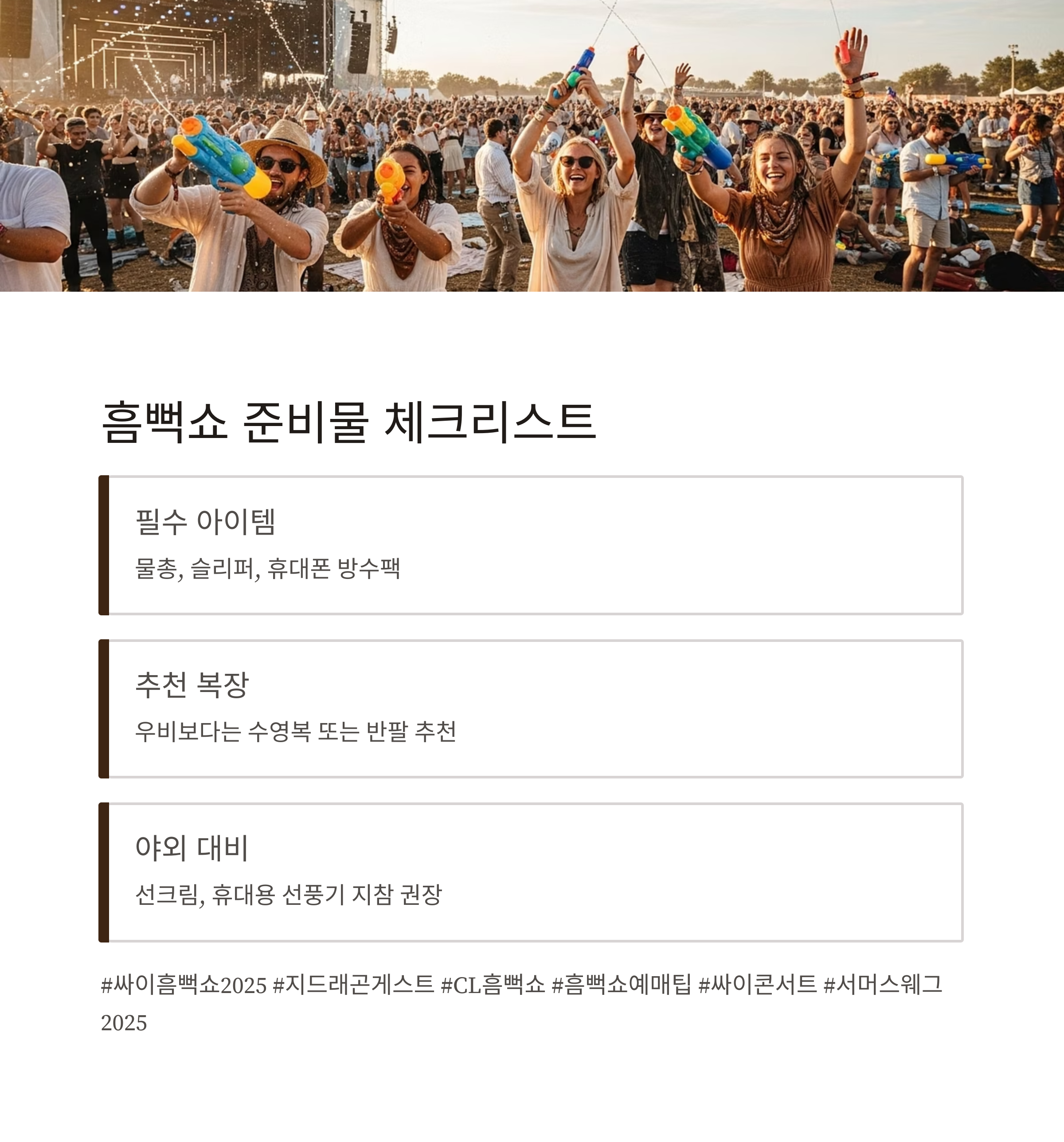 흠뻑쇼 준비물 체크리스트

필수 아이템

물총, 슬리퍼, 휴대폰 방수팩

추천 복장

우비보다는 수영복 또는 반팔 추천

야외 대비

선크림, 휴대용 선풍기 지참 권장

#싸이흠뻑쇼2025 #지드래곤게스트 #CL흠뻑쇼 #흠뻑쇼예매팁 #싸이콘서트 #서머스웨그2025